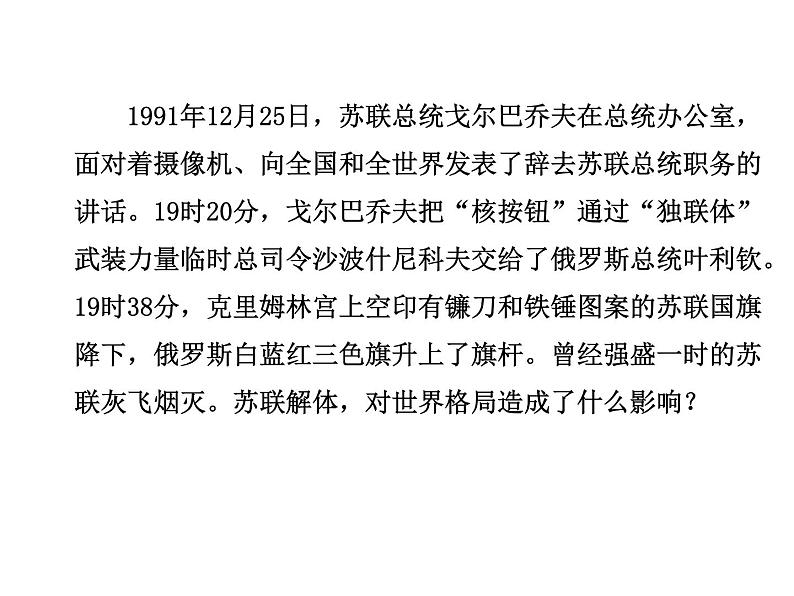 1991年12月25日，苏联总统戈尔巴乔夫在总统办公室，面对着摄像机、向全国和全世界发表了辞去苏联总统职务的讲话。19时20分，戈尔巴乔夫把“核按钮”通过“独联体”武装力量临时总司令沙波什尼科夫交给了俄罗斯总统叶利钦。19时38分，克里姆林宫上空印有镰刀和铁锤图案的苏联国旗降下，俄罗斯白蓝红三色旗升上了旗杆。曾经强盛一时的苏联灰飞烟灭。苏联解体，对世界格局造成了什么影响？